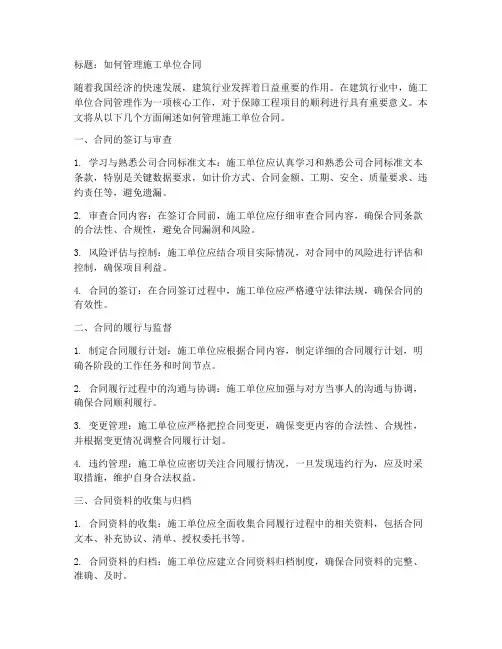 标题：如何管理施工单位合同

随着我国经济的快速发展，建筑行业发挥着日益重要的作用。在建筑行业中，施工单位合同管理作为一项核心工作，对于保障工程项目的顺利进行具有重要意义。本文将从以下几个方面阐述如何管理施工单位合同。

一、合同的签订与审查

1. 学习与熟悉公司合同标准文本：施工单位应认真学习和熟悉公司合同标准文本条款，特别是关键数据要求，如计价方式、合同金额、工期、安全、质量要求、违约责任等，避免遗漏。

2. 审查合同内容：在签订合同前，施工单位应仔细审查合同内容，确保合同条款的合法性、合规性，避免合同漏洞和风险。

3. 风险评估与控制：施工单位应结合项目实际情况，对合同中的风险进行评估和控制，确保项目利益。

4. 合同的签订：在合同签订过程中，施工单位应严格遵守法律法规，确保合同的有效性。

二、合同的履行与监督

1. 制定合同履行计划：施工单位应根据合同内容，制定详细的合同履行计划，明确各阶段的工作任务和时间节点。

2. 合同履行过程中的沟通与协调：施工单位应加强与对方当事人的沟通与协调，确保合同顺利履行。

3. 变更管理：施工单位应严格把控合同变更，确保变更内容的合法性、合规性，并根据变更情况调整合同履行计划。

4. 违约管理：施工单位应密切关注合同履行情况，一旦发现违约行为，应及时采取措施，维护自身合法权益。

三、合同资料的收集与归档

1. 合同资料的收集：施工单位应全面收集合同履行过程中的相关资料，包括合同文本、补充协议、清单、授权委托书等。

2. 合同资料的归档：施工单位应建立合同资料归档制度，确保合同资料的完整、准确、及时。